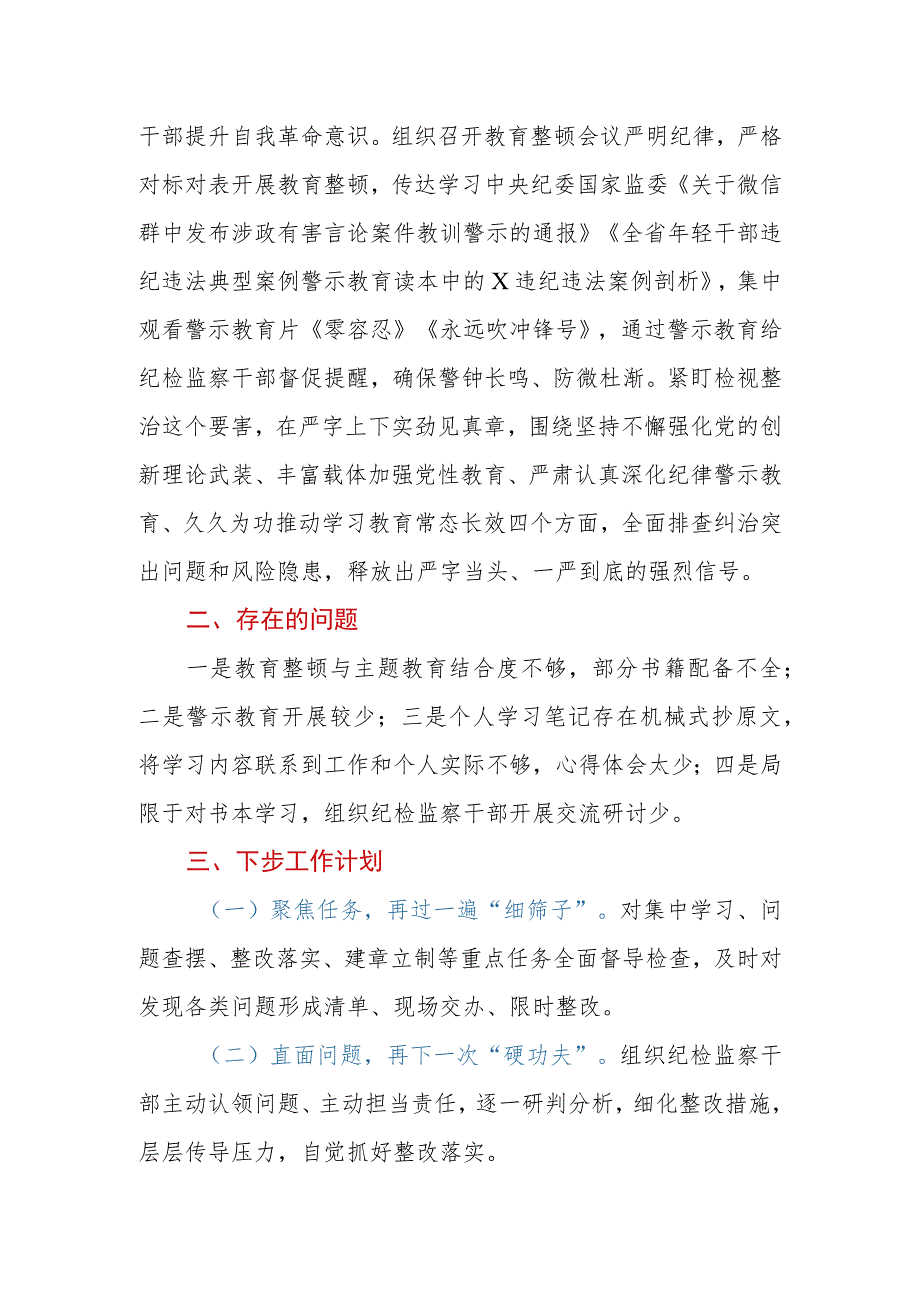 干部提升自我革命意识。组织召开教育整顿会议严明纪律，严格对标对表开展教育整顿，传达学习中央纪委国家监委《关于微信群中发布涉政有害言论案件教训警示的通报》《全省年轻干部违纪违法典型案例警示教育读本中的X违纪违法案例剖析》，集中观看警示教育片《零容忍》《永远吹冲锋号》，通过警示教育给纪检监察干部督促提醒，确保警钟长鸣、防微杜渐。紧盯检视整治这个要害，在严字上下实劲见真章，围绕坚持不懈强化党的创新理论武装、丰富载体加强党性教育、严肃认真深化纪律警示教育、久久为功推动学习教育常态长效四个方面，全面排查纠治突出问题和风险隐患，释放出严字当头、一严到底的强烈信号。

二、存在的问题

一是教育整顿与主题教育结合度不够，部分书籍配备不全；二是警示教育开展较少；三是个人学习笔记存在机械式抄原文，将学习内容联系到工作和个人实际不够，心得体会太少；四是局限于对书本学习，组织纪检监察干部开展交流研讨少。

三、下步工作计划

（一）聚焦任务，再过一遍“细筛子”。对集中学习、问题查摆、整改落实、建章立制等重点任务全面督导检查，及时对发现各类问题形成清单、现场交办、限时整改。

（二）直面问题，再下一次“硬功夫”。组织纪检监察干部主动认领问题、主动担当责任，逐一研判分析，细化整改措施，层层传导压力，自觉抓好整改落实。